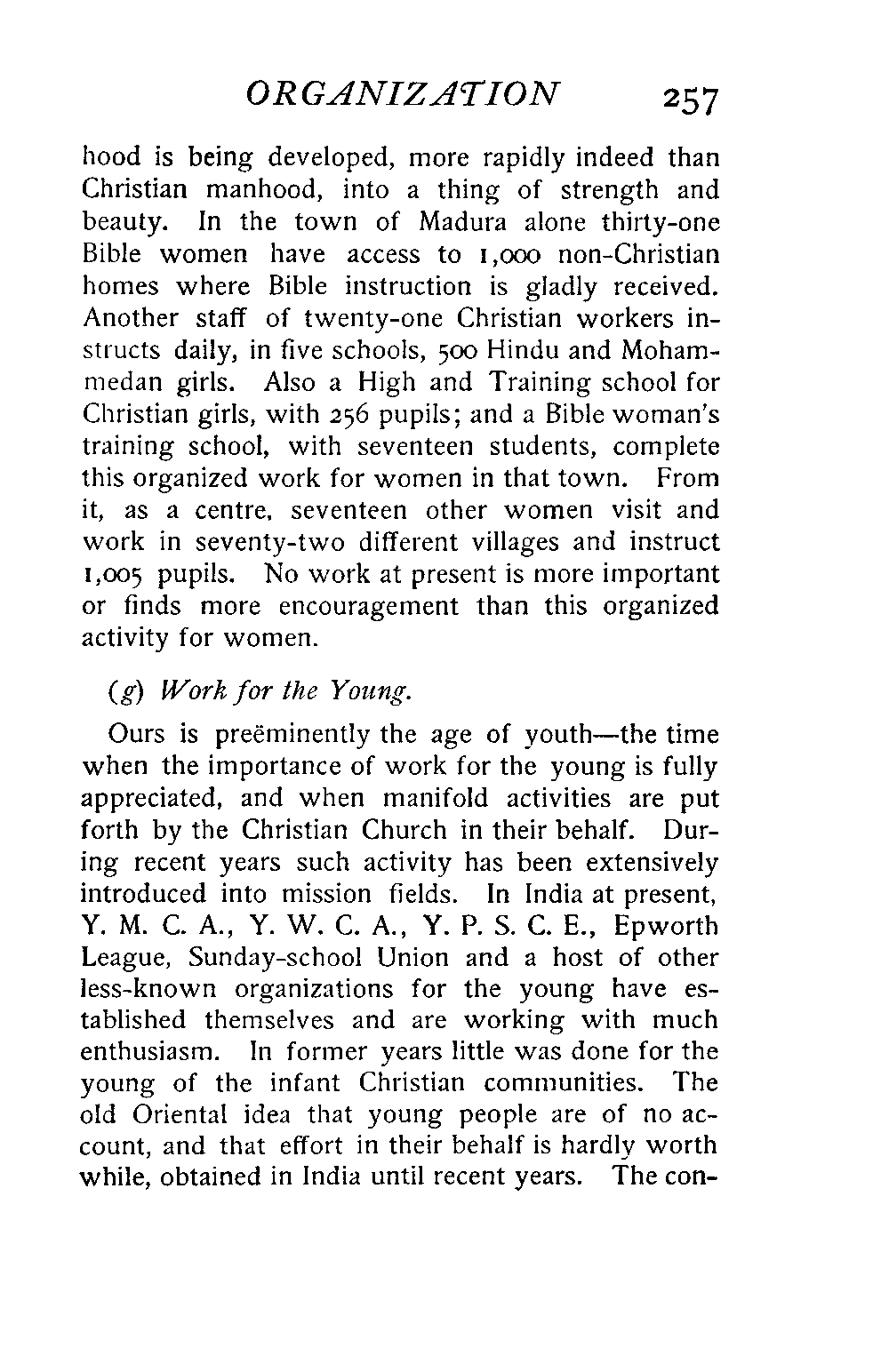 ORGANIZATION 257

hood is being developed, more rapidly indeed than Christian manhood, into a thing of strength and beauty. In the town of Madura alone thirty-one Bible women have access to 1,000 non-Christian homes where Bible instruction is gladly received. Another staff of twenty-one Christian workers instructs daily, in five schools, 500 Hindu and Mohammedan girls. Also a High and Training school for Christian girls, with 256 pupils; and a Bible woman's training school, with seventeen students, complete this organized work for women in that town. From it, as a centre, seventeen other women visit and work in seventy-two different villages and instruct 1,005 pupils. No work at present is more important or finds more encouragement than this organized activity for women.

(g) Work for the Young.

Ours is preëminently the age of youth—the time when the importance of work for the young is fully appreciated, and when manifold activities are put forth by the Christian Church in their behalf. During recent years such activity has been extensively introduced into mission fields. In India at present, Y. M. C. A., Y. W. C. A., Y. P. S. C. E., Epworth League, Sunday-school Union and a host of other less-known organizations for the young have established themselves and are working with much enthusiasm. In former years little was done for the young of the infant Christian communities. The old Oriental idea that young people are of no account, and that effort in their behalf is hardly worth while, obtained in India until recent years. The con-